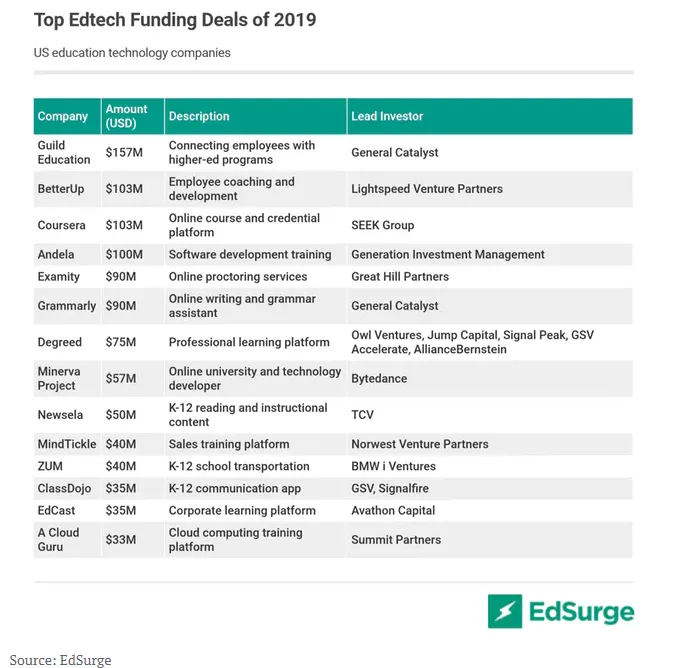 Top Edtech Funding Deals of 2019

US education technology companies

| Company | Amount (USD) | Description | Lead Investor |
|---|---|---|---|
| Guild Education | \$157M | Connecting employees with higher-ed programs | General Catalyst |
| BetterUp | \$103M | Employee coaching and development | Lightspeed Venture Partners |
| Coursera | \$103M | Online course and credential platform | SEEK Group |
| Andela | \$100M | Software development training | Generation Investment Management |
| Examity | \$90M | Online proctoring services | Great Hill Partners |
| Grammarly | \$90M | Online writing and grammar assistant | General Catalyst |
| Degreed | \$75M | Professional learning platform | Owl Ventures, Jump Capital, Signal Peak, GSV Accelerate, AllianceBernstein |
| Minerva Project | \$57M | Online university and technology developer | Bytedance |
| Newsela | \$50M | K-12 reading and instructional content | TCV |
| MindTickle | \$40M | Sales training platform | Norwest Venture Partners |
| ZUM | \$40M | K-12 school transportation | BMW i Ventures |
| ClassDojo | \$35M | K-12 communication app | GSV, Signalfire |
| EdCast | \$35M | Corporate learning platform | Avathon Capital |
| A Cloud Guru | \$33M | Cloud computing training platform | Summit Partners |

EdSurge

Source: EdSurge